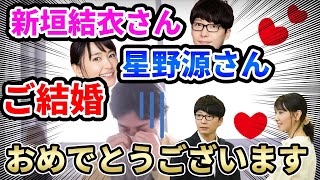 新垣結衣さん
星野源さん
ご結婚
おめでとうございます